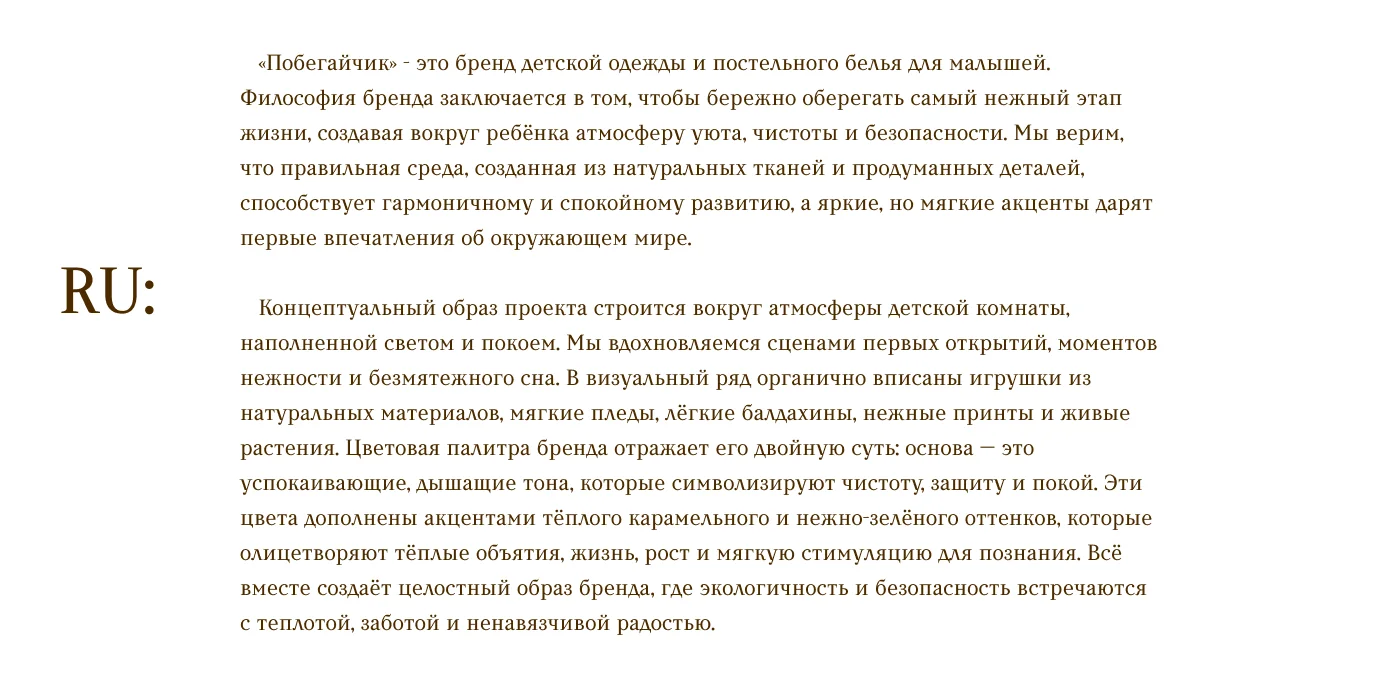 RU:

«Побегайчик» - это бренд детской одежды и постельного белья для малышей. Философия бренда заключается в том, чтобы бережно оберегать самый нежный этап жизни, создавая вокруг ребёнка атмосферу уюта, чистоты и безопасности. Мы верим, что правильная среда, созданная из натуральных тканей и продуманных деталей, способствует гармоничному и спокойному развитию, а яркие, но мягкие акценты дарят первые впечатления об окружающем мире.

Концептуальный образ проекта строится вокруг атмосферы детской комнаты, наполненной светом и покоем. Мы вдохновляемся сценами первых открытий, моментов нежности и безмятежного сна. В визуальный ряд органично вписаны игрушки из натуральных материалов, мягкие пледы, лёгкие балдахины, нежные принты и живые растения. Цветовая палитра бренда отражает его двойную суть: основа — это успокаивающие, дышащие тона, которые символизируют чистоту, защиту и покой. Эти цвета дополнены акцентами тёплого карамельного и нежно-зелёного оттенков, которые олицетворяют тёплые объятия, жизнь, рост и мягкую стимуляцию для познания. Всё вместе создаёт целостный образ бренда, где экологичность и безопасность встречаются с теплотой, заботой и ненавязчивой радостью.